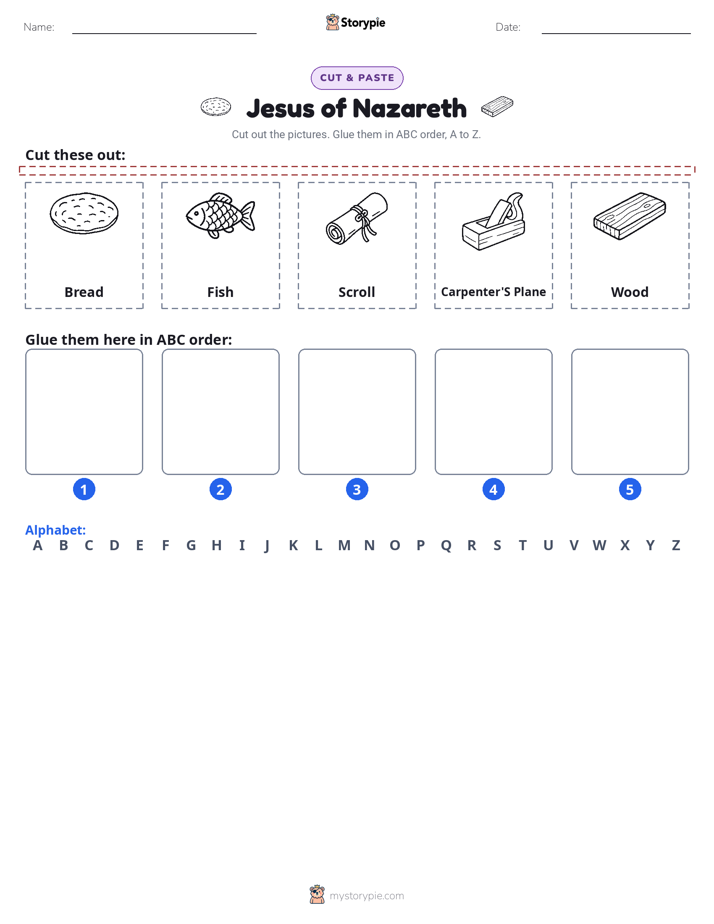 Name:

Storypie

Date:

CUT & PASTE

Jesus of Nazareth

Cut out the pictures. Glue them in ABC order, A to Z.

Cut these out:

Bread

Fish

Scroll

Carpenter'S Plane

Wood

Glue them here in ABC order:

1

2

3

4

5

Alphabet:
A B C D E F G H I J K L M N O P Q R S T U V W X Y Z

mystorypie.com